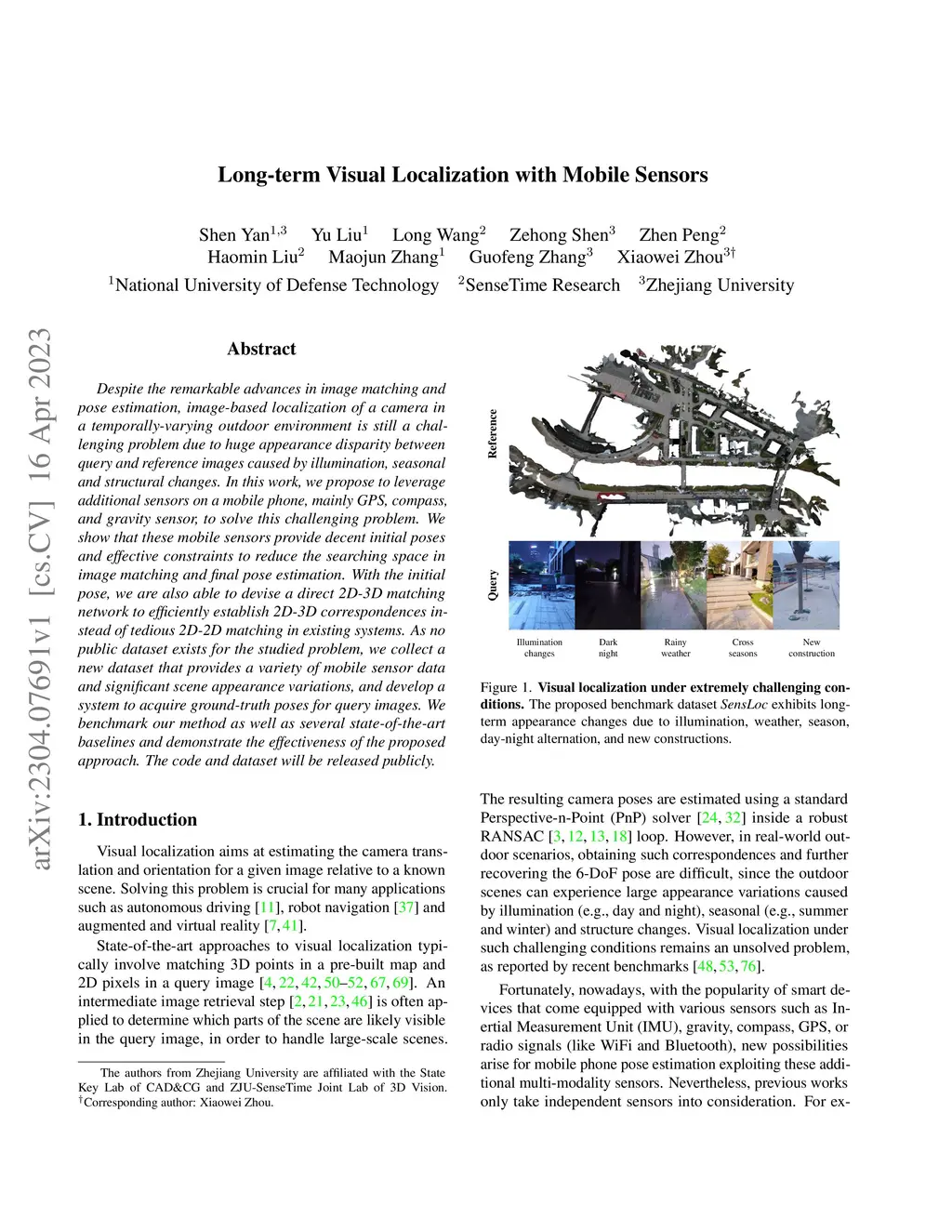 arXiv:2304.07691v1 [cs.CV] 16 Apr 2023

Long-term Visual Localization with Mobile Sensors

Shen Yan$^{1,3}$ Yu Liu$^{1}$ Long Wang$^{2}$ Zehong Shen$^{3}$ Zhen Peng$^{2}$
Haomin Liu$^{2}$ Maojun Zhang$^{1}$ Guofeng Zhang$^{3}$ Xiaowei Zhou$^{3\dagger}$
$^{1}$National University of Defense Technology $^{2}$SenseTime Research $^{3}$Zhejiang University

Abstract

Despite the remarkable advances in image matching and pose estimation, image-based localization of a camera in a temporally-varying outdoor environment is still a challenging problem due to huge appearance disparity between query and reference images caused by illumination, seasonal and structural changes. In this work, we propose to leverage additional sensors on a mobile phone, mainly GPS, compass, and gravity sensor, to solve this challenging problem. We show that these mobile sensors provide decent initial poses and effective constraints to reduce the searching space in image matching and final pose estimation. With the initial pose, we are also able to devise a direct 2D-3D matching network to efficiently establish 2D-3D correspondences instead of tedious 2D-2D matching in existing systems. As no public dataset exists for the studied problem, we collect a new dataset that provides a variety of mobile sensor data and significant scene appearance variations, and develop a system to acquire ground-truth poses for query images. We benchmark our method as well as several state-of-the-art baselines and demonstrate the effectiveness of the proposed approach. The code and dataset will be released publicly.

1. Introduction

Visual localization aims at estimating the camera translation and orientation for a given image relative to a known scene. Solving this problem is crucial for many applications such as autonomous driving [11], robot navigation [37] and augmented and virtual reality [7, 41].

State-of-the-art approaches to visual localization typically involve matching 3D points in a pre-built map and 2D pixels in a query image [4, 22, 42, 50–52, 67, 69]. An intermediate image retrieval step [2, 21, 23, 46] is often applied to determine which parts of the scene are likely visible in the query image, in order to handle large-scale scenes.

The authors from Zhejiang University are affiliated with the State Key Lab of CAD&CG and ZJU-SenseTime Joint Lab of 3D Vision. $^{\dagger}$Corresponding author: Xiaowei Zhou.

Reference

Query

Illumination changes
Dark night
Rainy weather
Cross seasons
New construction

Figure 1. Visual localization under extremely challenging conditions. The proposed benchmark dataset SensLoc exhibits long-term appearance changes due to illumination, weather, season, day-night alternation, and new constructions.

The resulting camera poses are estimated using a standard Perspective-n-Point (PnP) solver [24, 32] inside a robust RANSAC [3, 12, 13, 18] loop. However, in real-world outdoor scenarios, obtaining such correspondences and further recovering the 6-DoF pose are difficult, since the outdoor scenes can experience large appearance variations caused by illumination (e.g., day and night), seasonal (e.g., summer and winter) and structure changes. Visual localization under such challenging conditions remains an unsolved problem, as reported by recent benchmarks [48, 53, 76].

Fortunately, nowadays, with the popularity of smart devices that come equipped with various sensors such as Inertial Measurement Unit (IMU), gravity, compass, GPS, or radio signals (like WiFi and Bluetooth), new possibilities arise for mobile phone pose estimation exploiting these additional multi-modality sensors. Nevertheless, previous works only take independent sensors into consideration. For ex-